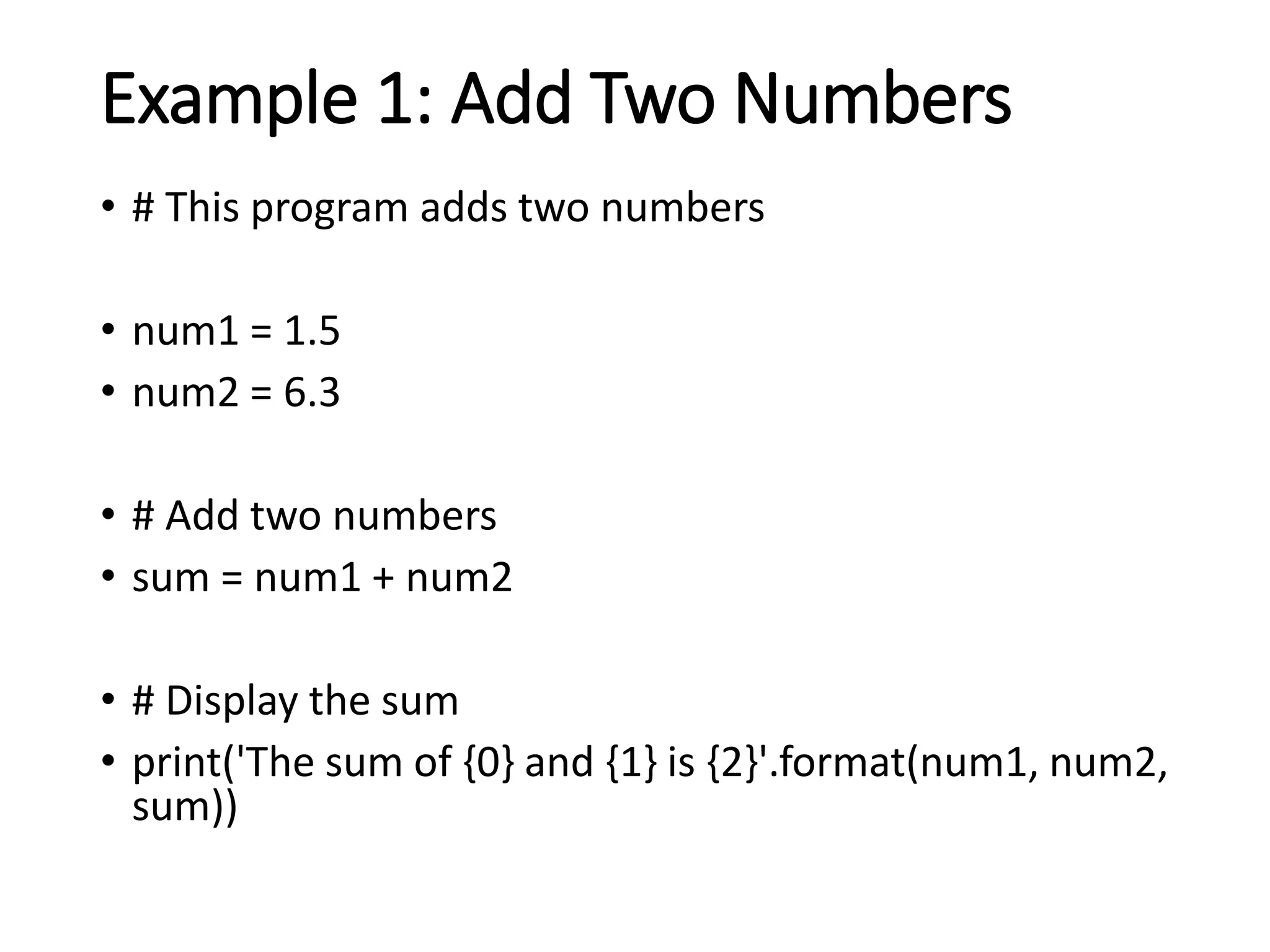 Example 1: Add Two Numbers

• # This program adds two numbers

• num1 = 1.5
• num2 = 6.3

• # Add two numbers
• sum = num1 + num2

• # Display the sum
• print('The sum of {0} and {1} is {2}'.format(num1, num2, sum))